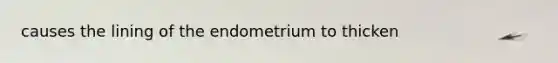 causes the lining of the endometrium to thicken